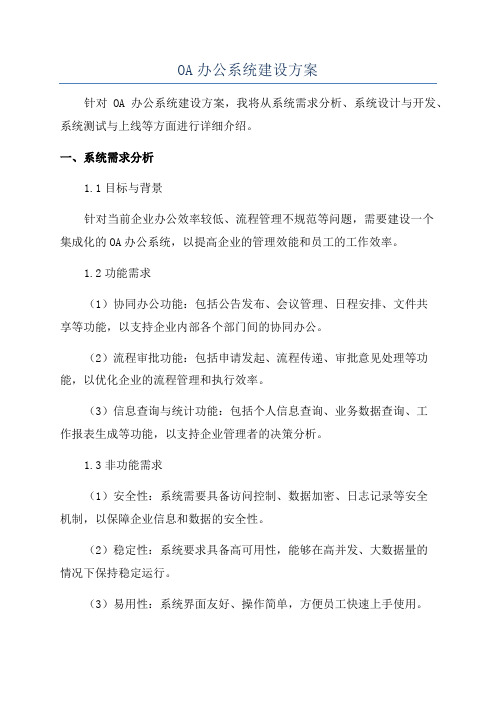 OA 办公系统建设方案

针对 OA 办公系统建设方案，我将从系统需求分析、系统设计与开发、系统测试与上线等方面进行详细介绍。

一、系统需求分析

1.1 目标与背景

针对当前企业办公效率较低、流程管理不规范等问题，需要建设一个集成化的 OA 办公系统，以提高企业的管理效能和员工的工作效率。

1.2 功能需求

（1）协同办公功能：包括公告发布、会议管理、日程安排、文件共享等功能，以支持企业内部各个部门间的协同办公。

（2）流程审批功能：包括申请发起、流程传递、审批意见处理等功能，以优化企业的流程管理和执行效率。

（3）信息查询与统计功能：包括个人信息查询、业务数据查询、工作报表生成等功能，以支持企业管理者的决策分析。

1.3 非功能需求

（1）安全性：系统需要具备访问控制、数据加密、日志记录等安全机制，以保障企业信息和数据的安全性。

（2）稳定性：系统要求具备高可用性，能够在高并发、大数据量的情况下保持稳定运行。

（3）易用性：系统界面友好、操作简单，方便员工快速上手使用。